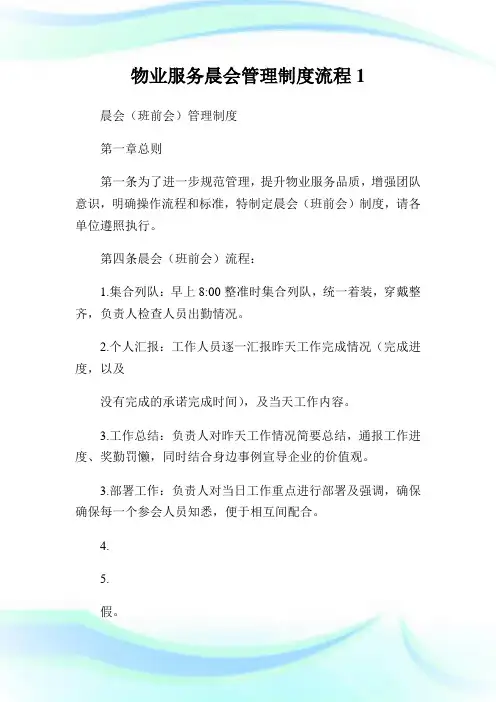 物业服务晨会管理制度流程 1

晨会（班前会）管理制度

第一章总则

第一条为了进一步规范管理，提升物业服务品质，增强团队意识，明确操作流程和标准，特制定晨会（班前会）制度，请各单位遵照执行。

第四条晨会（班前会）流程：

1.集合列队：早上 8:00 整准时集合列队，统一着装，穿戴整齐，负责人检查人员出勤情况。

2.个人汇报：工作人员逐一汇报昨天工作完成情况（完成进度，以及

没有完成的承诺完成时间），及当天工作内容。

3.工作总结：负责人对昨天工作情况简要总结，通报工作进度、奖勤罚懒，同时结合身边事例宣导企业的价值观。

3.部署工作：负责人对当日工作重点进行部署及强调，确保确保每一个参会人员知悉，便于相互间配合。

4.

5.

假。